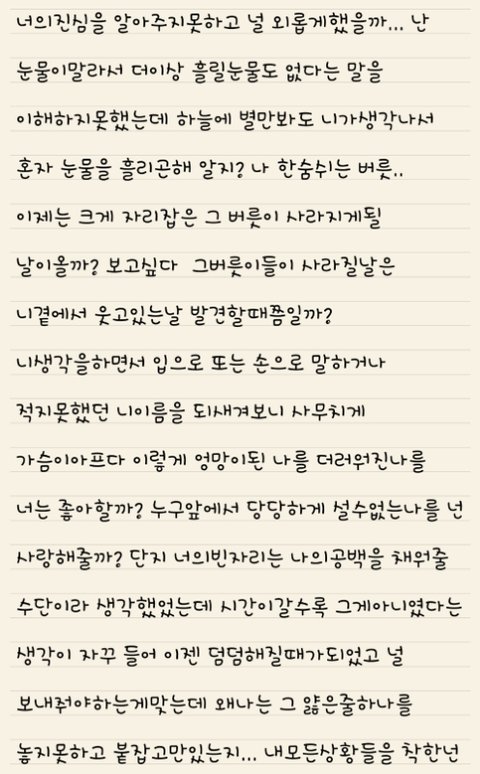 너의진심을 알아주지못하고 널 외롭게했을까... 난 눈물이말라서 더이상 흘릴눈물도 없다는 말을 이해하지못했는데 하늘에 별만봐도 니가생각나서 혼자 눈물을 흘리곤해 알지? 나 한숨쉬는 버릇.. 이제는 크게 자리잡은 그 버릇이 사라지게될 날이올까? 보고싶다 그버릇이들이 사라질날은 니곁에서 웃고있는날 발견할때쯤일까? 니생각을하면서 입으로 또는 손으로 말하거나 적지못했던 니이름을 되새겨보니 사무치게 가슴이아프다 이렇게 엉망이된 나를 더러워진나를 너는 좋아할까? 누구앞에서 당당하게 설수없는나를 넌 사랑해줄까? 단지 너의빈자리는 나의공백을 채워줄 수단이라 생각했었는데 시간이갈수록 그게아니였다는 생각이 자꾸 들어 이젠 덤덤해질때가되었고 널 보내줘야하는게맞는데 왜나는 그 얇은줄하나를 놓지못하고 붙잡고만있는지... 내모든상황들을 착한넌